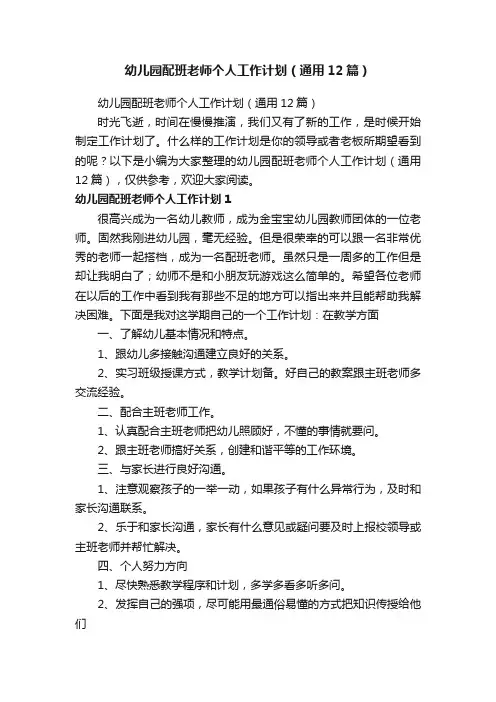 幼儿园配班老师个人工作计划（通用12篇）

幼儿园配班老师个人工作计划（通用12篇）

时光飞逝，时间在慢慢推演，我们又有了新的工作，是时候开始制定工作计划了。什么样的工作计划是你的领导或者老板所期望看到的呢？以下是小编为大家整理的幼儿园配班老师个人工作计划（通用12篇），仅供参考，欢迎大家阅读。

幼儿园配班老师个人工作计划1

很高兴成为一名幼儿教师，成为金宝宝幼儿园教师团体的一位老师。固然我刚进幼儿园，毫无经验。但是很荣幸的可以跟一名非常优秀的老师一起搭档，成为一名配班老师。虽然只是一周多的工作但是却让我明白了；幼师不是和小朋友玩游戏这么简单的。希望各位老师在以后的工作中看到我有那些不足的地方可以指出来并且能帮助我解决困难。下面是我对这学期自己的一个工作计划：在教学方面

一、了解幼儿基本情况和特点。

1、跟幼儿多接触沟通建立良好的关系。

2、实习班级授课方式，教学计划备。好自己的教案跟主班老师多交流经验。

二、配合主班老师工作。

1、认真配合主班老师把幼儿照顾好，不懂的事情就要问。

2、跟主班老师搞好关系，创建和谐平等的工作环境。

三、与家长进行良好沟通。

1、注意观察孩子的一举一动，如果孩子有什么异常行为，及时和家长沟通联系。

2、乐于和家长沟通，家长有什么意见或疑问要及时上报校领导或主班老师并帮忙解决。

四、个人努力方向

1、尽快熟悉教学程序和计划，多学多看多听多问。

2、发挥自己的强项，尽可能用最通俗易懂的方式把知识传授给他们